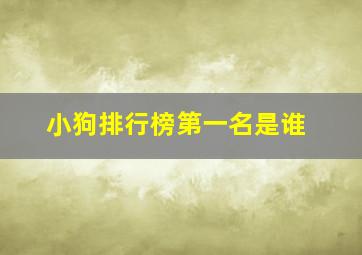 小狗排行榜第一名是谁